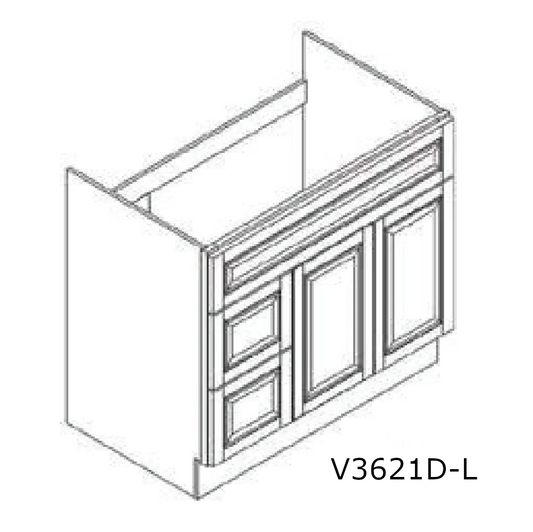 V3621D-L